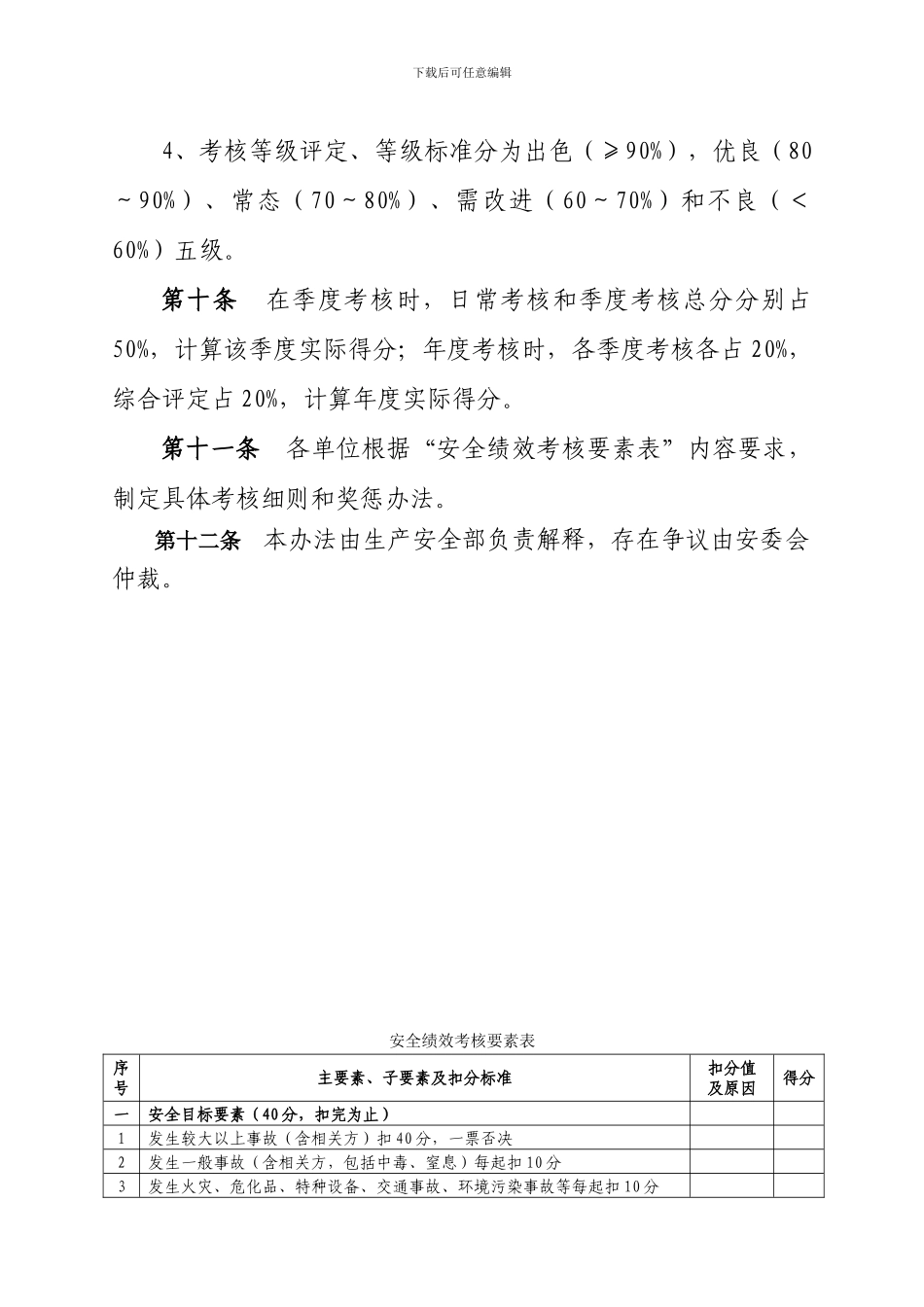 下载后可任意编辑

4、考核等级评定、等级标准分为出色（≥90%），优良（80～90%）、常态（70～80%）、需改进（60～70%）和不良（<60%）五级。

第十条 在季度考核时，日常考核和季度考核总分分别占50%，计算该季度实际得分；年度考核时，各季度考核各占20%，综合评定占20%，计算年度实际得分。

第十一条 各单位根据“安全绩效考核要素表”内容要求，制定具体考核细则和奖惩办法。

第十二条 本办法由生产安全部负责解释，存在争议由安委会仲裁。

安全绩效考核要素表

| 序号 | 主要素、子要素及扣分标准 | 扣分值及原因 | 得分 |
|---|---|---|---|
| 一 | 安全目标要素（40分，扣完为止） | | |
| 1 | 发生较大以上事故（含相关方）扣40分，一票否决 | | |
| 2 | 发生一般事故（含相关方，包括中毒、窒息）每起扣10分 | | |
| 3 | 发生火灾、危化品、特种设备、交通事故、环境污染事故等每起扣10分 | | |